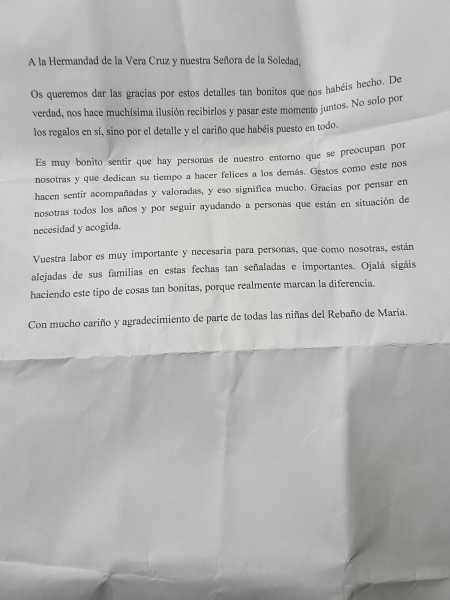 A la Hermandad de la Vera Cruz y nuestra Señora de la Soledad,

Os queremos dar las gracias por estos detalles tan bonitos que nos habéis hecho. De verdad, nos hace muchísima ilusión recibirlos y pasar este momento juntos. No solo por los regalos en sí, sino por el detalle y el cariño que habéis puesto en todo.

Es muy bonito sentir que hay personas de nuestro entorno que se preocupan por nosotras y que dedican su tiempo a hacer felices a los demás. Gestos como este nos hacen sentir acompañadas y valoradas, y eso significa mucho. Gracias por pensar en nosotras todos los años y por seguir ayudando a personas que están en situación de necesidad y acogida.

Vuestra labor es muy importante y necesaria para personas, que como nosotras, están alejadas de sus familias en estas fechas tan señaladas e importantes. Ojalá sigáis haciendo este tipo de cosas tan bonitas, porque realmente marcan la diferencia.

Con mucho cariño y agradecimiento de parte de todas las niñas del Rebaño de María.